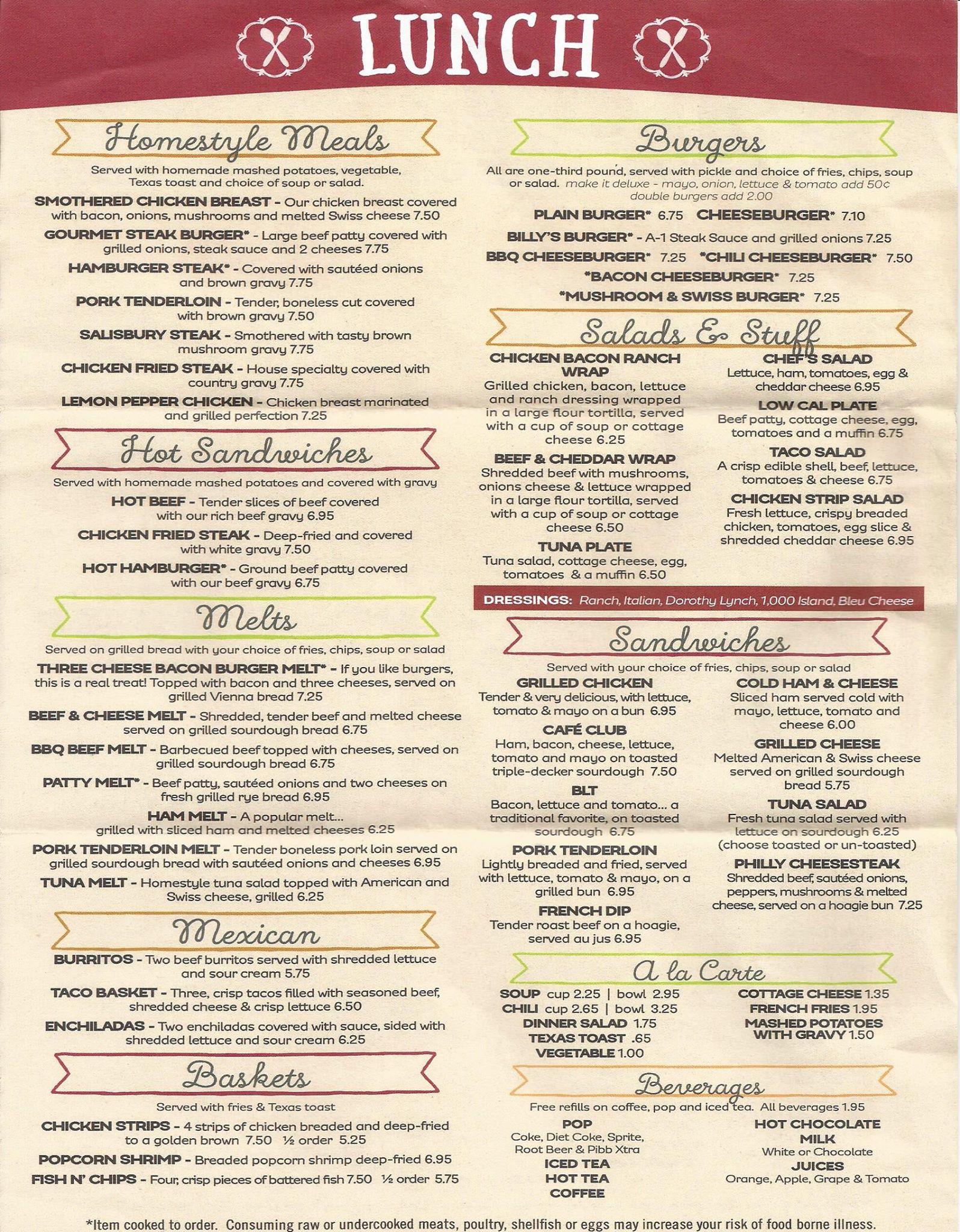 LUNCH

Homestyle Meals

Served with homemade mashed potatoes, vegetable, Texas toast and choice of soup or salad.

SMOTHERED CHICKEN BREAST - Our chicken breast covered with bacon, onions, mushrooms and melted Swiss cheese 7.50

GOURMET STEAK BURGER* - Large beef patty covered with grilled onions, steak sauce and 2 cheeses 7.75

HAMBURGER STEAK* - Covered with sautéed onions and brown gravy 7.75

PORK TENDERLOIN - Tender, boneless cut covered with brown gravy 7.50

SALISBURY STEAK - Smothered with tasty brown mushroom gravy 7.75

CHICKEN FRIED STEAK - House specialty covered with country gravy 7.75

LEMON PEPPER CHICKEN - Chicken breast marinated and grilled perfection 7.25

Hot Sandwiches

Served with homemade mashed potatoes and covered with gravy

HOT BEEF - Tender slices of beef covered with our rich beef gravy 6.95

CHICKEN FRIED STEAK - Deep-fried and covered with white gravy 7.50

HOT HAMBURGER* - Ground beef patty covered with our beef gravy 6.75

Melts

Served on grilled bread with your choice of fries, chips, soup or salad

THREE CHEESE BACON BURGER MELT* - If you like burgers, this is a real treat! Topped with bacon and three cheeses, served on grilled Vienna bread 7.25

BEEF & CHEESE MELT - Shredded, tender beef and melted cheese served on grilled sourdough bread 6.75

BBQ BEEF MELT - Barbecued beef topped with cheeses, served on grilled sourdough bread 6.75

PATTY MELT* - Beef patty, sautéed onions and two cheeses on fresh grilled rye bread 6.95

HAM MELT - A popular melt... grilled with sliced ham and melted cheeses 6.25

PORK TENDERLOIN MELT - Tender boneless pork loin served on grilled sourdough bread with sautéed onions and cheeses 6.95

TUNA MELT - Homestyle tuna salad topped with American and Swiss cheese, grilled 6.25

Mexican

BURRITOS - Two beef burritos served with shredded lettuce and sour cream 5.75

TACO BASKET - Three, crisp tacos filled with seasoned beef, shredded cheese & crisp lettuce 6.50

ENCHILADAS - Two enchiladas covered with sauce, sided with shredded lettuce and sour cream 6.25

Baskets

Served with fries & Texas toast

CHICKEN STRIPS - 4 strips of chicken breaded and deep-fried to a golden brown 7.50 ½ order 5.25

POPCORN SHRIMP - Breaded popcorn shrimp deep-fried 6.95

FISH N' CHIPS - Four, crisp pieces of battered fish 7.50 ½ order 5.75

Burgers

All are one-third pound, served with pickle and choice of fries, chips, soup or salad. make it deluxe - mayo, onion, lettuce & tomato add 50¢ double burgers add 2.00

PLAIN BURGER* 6.75 CHEESEBURGER* 7.10

BILLY'S BURGER* - A-1 Steak Sauce and grilled onions 7.25

BBQ CHEESEBURGER* 7.25 *CHILI CHEESEBURGER* 7.50

*BACON CHEESEBURGER* 7.25

*MUSHROOM & SWISS BURGER* 7.25

Salads & Stuff

CHICKEN BACON RANCH WRAP
Grilled chicken, bacon, lettuce and ranch dressing wrapped in a large flour tortilla, served with a cup of soup or cottage cheese 6.25

BEEF & CHEDDAR WRAP
Shredded beef with mushrooms, onions cheese & lettuce wrapped in a large flour tortilla, served with a cup of soup or cottage cheese 6.50

TUNA PLATE
Tuna salad, cottage cheese, egg, tomatoes & a muffin 6.50

CHEF'S SALAD
Lettuce, ham, tomatoes, egg & cheddar cheese 6.95

LOW CAL PLATE
Beef patty, cottage cheese, egg, tomatoes and a muffin 6.75

TACO SALAD
A crisp edible shell, beef, lettuce, tomatoes & cheese 6.75

CHICKEN STRIP SALAD
Fresh lettuce, crispy breaded chicken, tomatoes, egg slice & shredded cheddar cheese 6.95

DRESSINGS: Ranch, Italian, Dorothy Lynch, 1,000 Island, Bleu Cheese

Sandwiches

Served with your choice of fries, chips, soup or salad

GRILLED CHICKEN
Tender & very delicious, with lettuce, tomato & mayo on a bun 6.95

CAFÉ CLUB
Ham, bacon, cheese, lettuce, tomato and mayo on toasted triple-decker sourdough 7.50

BLT
Bacon, lettuce and tomato... a traditional favorite, on toasted sourdough 6.75

PORK TENDERLOIN
Lightly breaded and fried, served with lettuce, tomato & mayo, on a grilled bun 6.95

FRENCH DIP
Tender roast beef on a hoagie, served au jus 6.95

COLD HAM & CHEESE
Sliced ham served cold with mayo, lettuce, tomato and cheese 6.00

GRILLED CHEESE
Melted American & Swiss cheese served on grilled sourdough bread 5.75

TUNA SALAD
Fresh tuna salad served with lettuce on sourdough 6.25 (choose toasted or un-toasted)

PHILLY CHEESESTEAK
Shredded beef, sautéed onions, peppers, mushrooms & melted cheese, served on a hoagie bun 7.25

A la Carte

SOUP cup 2.25 | bowl 2.95
CHILI cup 2.65 | bowl 3.25
DINNER SALAD 1.75
TEXAS TOAST .65
VEGETABLE 1.00

COTTAGE CHEESE 1.35
FRENCH FRIES 1.95
MASHED POTATOES WITH GRAVY 1.50

Beverages

Free refills on coffee, pop and iced tea. All beverages 1.95

POP
Coke, Diet Coke, Sprite, Root Beer & Pibb Xtra
ICED TEA
HOT TEA
COFFEE

HOT CHOCOLATE
MILK
White or Chocolate
JUICES
Orange, Apple, Grape & Tomato

*Item cooked to order. Consuming raw or undercooked meats, poultry, shellfish or eggs may increase your risk of food borne illness.